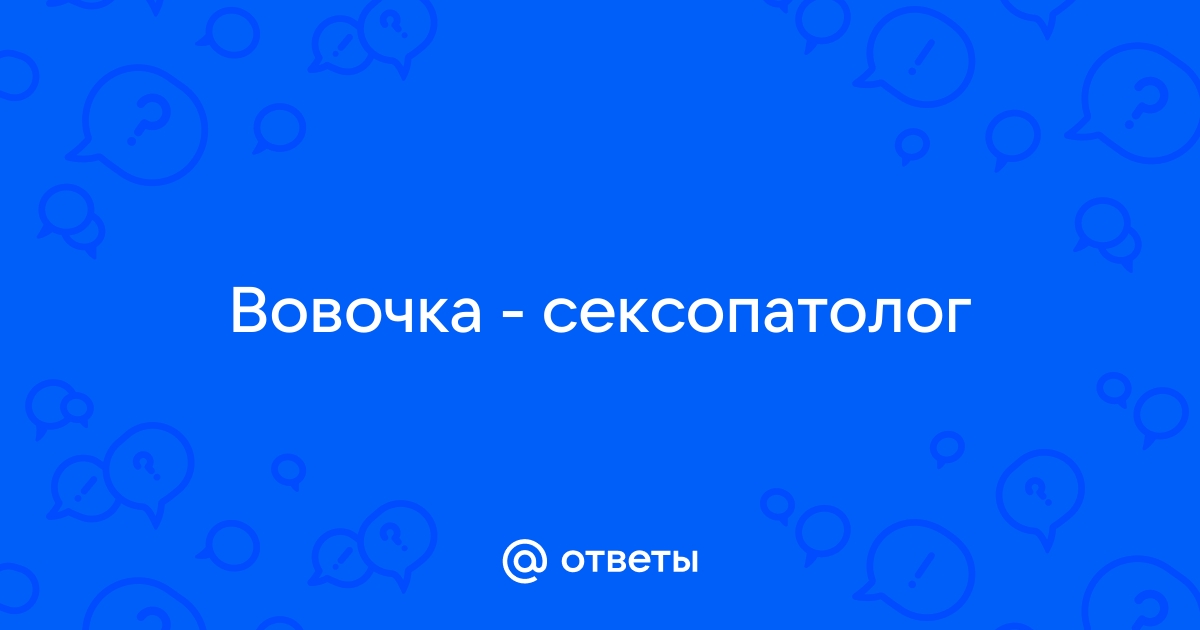 Вовочка - сексопатолог

@ ответы